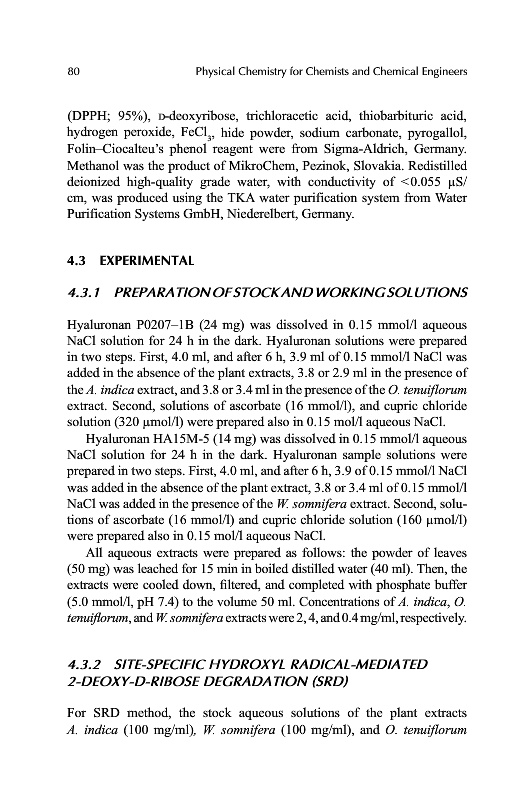 80 Physical Chemistry for Chemists and Chemical Engineers

(DPPH; 95%), D-deoxyribose, trichloracetic acid, thiobarbituric acid, hydrogen peroxide, $FeCl_3$, hide powder, sodium carbonate, pyrogallol, Folin–Ciocalteu's phenol reagent were from Sigma-Aldrich, Germany. Methanol was the product of MikroChem, Pezinok, Slovakia. Redistilled deionized high-quality grade water, with conductivity of <0.055 μS/cm, was produced using the TKA water purification system from Water Purification Systems GmbH, Niederelbert, Germany.

4.3 EXPERIMENTAL

4.3.1 PREPARATION OF STOCK AND WORKING SOLUTIONS

Hyaluronan P0207–1B (24 mg) was dissolved in 0.15 mmol/l aqueous NaCl solution for 24 h in the dark. Hyaluronan solutions were prepared in two steps. First, 4.0 ml, and after 6 h, 3.9 ml of 0.15 mmol/l NaCl was added in the absence of the plant extracts, 3.8 or 2.9 ml in the presence of the A. indica extract, and 3.8 or 3.4 ml in the presence of the O. tenuiflorum extract. Second, solutions of ascorbate (16 mmol/l), and cupric chloride solution (320 μmol/l) were prepared also in 0.15 mol/l aqueous NaCl.

Hyaluronan HA15M-5 (14 mg) was dissolved in 0.15 mmol/l aqueous NaCl solution for 24 h in the dark. Hyaluronan sample solutions were prepared in two steps. First, 4.0 ml, and after 6 h, 3.9 of 0.15 mmol/l NaCl was added in the absence of the plant extract, 3.8 or 3.4 ml of 0.15 mmol/l NaCl was added in the presence of the W. somnifera extract. Second, solutions of ascorbate (16 mmol/l) and cupric chloride solution (160 μmol/l) were prepared also in 0.15 mol/l aqueous NaCl.

All aqueous extracts were prepared as follows: the powder of leaves (50 mg) was leached for 15 min in boiled distilled water (40 ml). Then, the extracts were cooled down, filtered, and completed with phosphate buffer (5.0 mmol/l, pH 7.4) to the volume 50 ml. Concentrations of A. indica, O. tenuiflorum, and W. somnifera extracts were 2, 4, and 0.4 mg/ml, respectively.

4.3.2 SITE-SPECIFIC HYDROXYL RADICAL-MEDIATED 2-DEOXY-D-RIBOSE DEGRADATION (SRD)

For SRD method, the stock aqueous solutions of the plant extracts A. indica (100 mg/ml), W. somnifera (100 mg/ml), and O. tenuiflorum